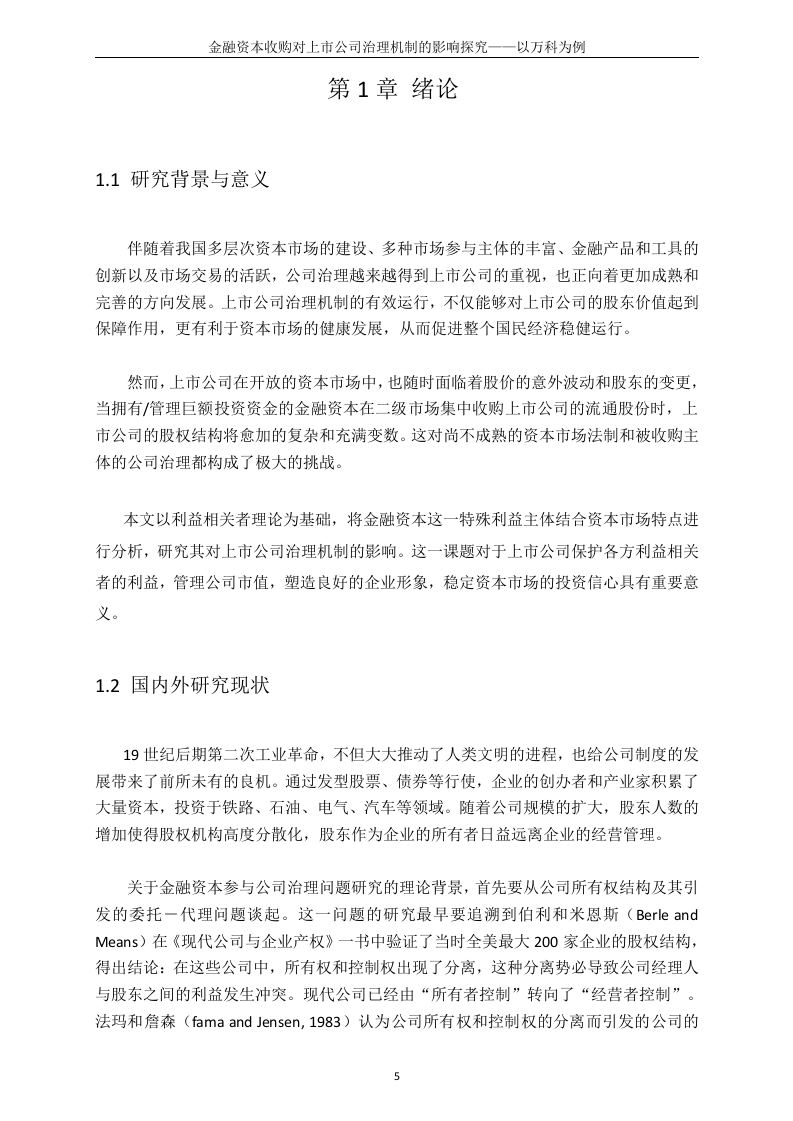 金融资本收购对上市公司治理机制的影响探究——以万科为例

第 1 章 绪论

1.1 研究背景与意义

伴随着我国多层次资本市场的建设、多种市场参与主体的丰富、金融产品和工具的创新以及市场交易的活跃，公司治理越来越得到上市公司的重视，也正向着更加成熟和完善的方向发展。上市公司治理机制的有效运行，不仅能够对上市公司的股东价值起到保障作用，更有利于资本市场的健康发展，从而促进整个国民经济稳健运行。

然而，上市公司在开放的资本市场中，也随时面临着股价的意外波动和股东的变更，当拥有/管理巨额投资资金的金融资本在二级市场集中收购上市公司的流通股份时，上市公司的股权结构将愈加的复杂和充满变数。这对尚不成熟的资本市场法制和被收购主体的公司治理都构成了极大的挑战。

本文以利益相关者理论为基础，将金融资本这一特殊利益主体结合资本市场特点进行分析，研究其对上市公司治理机制的影响。这一课题对于上市公司保护各方利益相关者的利益，管理公司市值，塑造良好的企业形象，稳定资本市场的投资信心具有重要意义。

1.2 国内外研究现状

19 世纪后期第二次工业革命，不但大大推动了人类文明的进程，也给公司制度的发展带来了前所未有的良机。通过发型股票、债券等行使，企业的创办者和产业家积累了大量资本，投资于铁路、石油、电气、汽车等领域。随着公司规模的扩大，股东人数的增加使得股权机构高度分散化，股东作为企业的所有者日益远离企业的经营管理。

关于金融资本参与公司治理问题研究的理论背景，首先要从公司所有权结构及其引发的委托－代理问题谈起。这一问题的研究最早要追溯到伯利和米恩斯（Berle and Means）在《现代公司与企业产权》一书中验证了当时全美最大 200 家企业的股权结构，得出结论：在这些公司中，所有权和控制权出现了分离，这种分离势必导致公司经理人与股东之间的利益发生冲突。现代公司已经由“所有者控制”转向了“经营者控制”。法玛和詹森（fama and Jensen, 1983）认为公司所有权和控制权的分离而引发的公司的

5